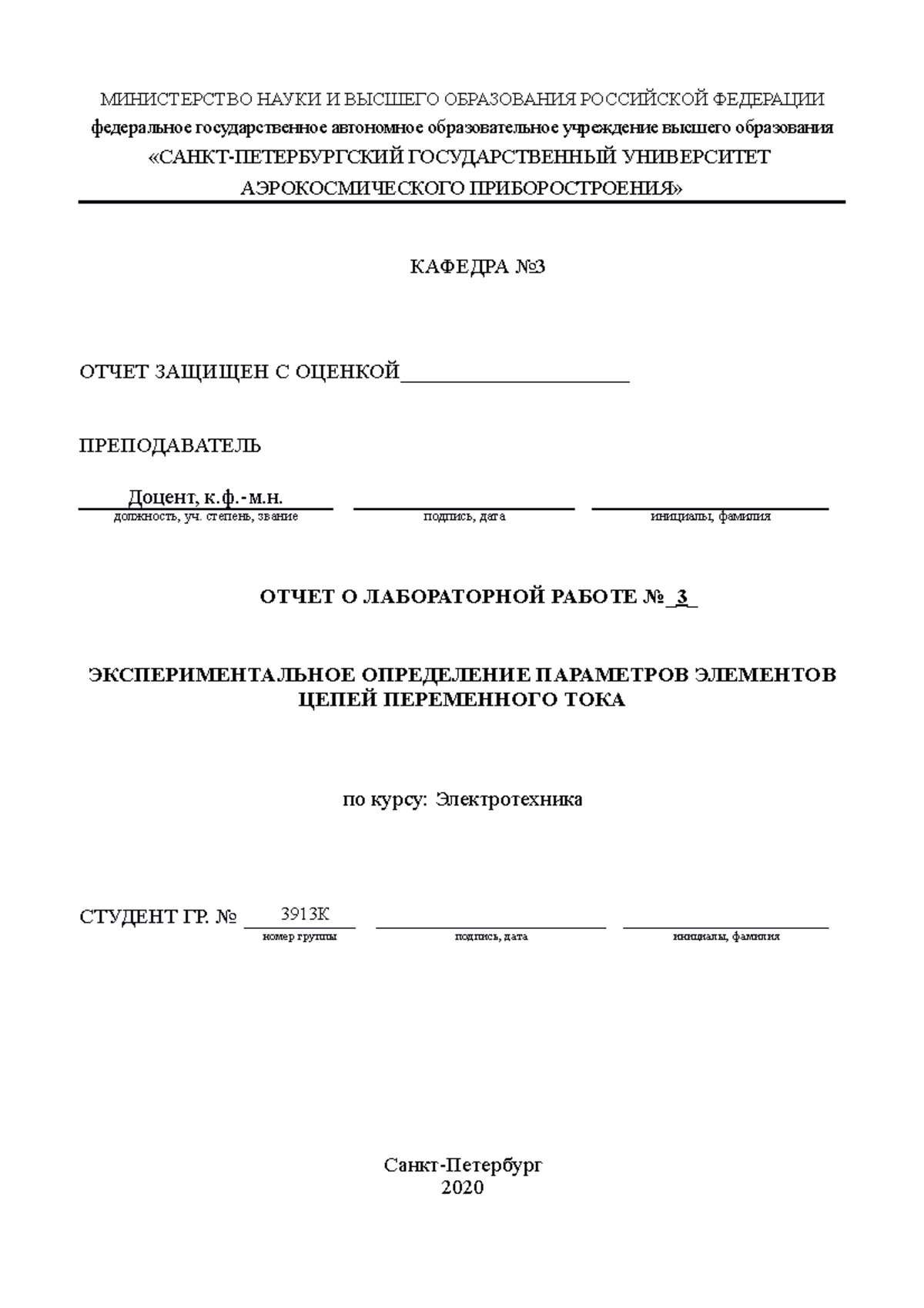 МИНИСТЕРСТВО НАУКИ И ВЫСШЕГО ОБРАЗОВАНИЯ РОССИЙСКОЙ ФЕДЕРАЦИИ
федеральное государственное автономное образовательное учреждение высшего образования
«САНКТ-ПЕТЕРБУРГСКИЙ ГОСУДАРСТВЕННЫЙ УНИВЕРСИТЕТ АЭРОКОСМИЧЕСКОГО ПРИБОРОСТРОЕНИЯ»

КАФЕДРА №3

ОТЧЕТ ЗАЩИЩЕН С ОЦЕНКОЙ____________________

ПРЕПОДАВАТЕЛЬ

Доцент, к.ф.-м.н.
должность, уч. степень, звание
подпись, дата
инициалы, фамилия

ОТЧЕТ О ЛАБОРАТОРНОЙ РАБОТЕ №_3_

ЭКСПЕРИМЕНТАЛЬНОЕ ОПРЕДЕЛЕНИЕ ПАРАМЕТРОВ ЭЛЕМЕНТОВ ЦЕПЕЙ ПЕРЕМЕННОГО ТОКА

по курсу: Электротехника

СТУДЕНТ ГР. № 3913К
номер группы
подпись, дата
инициалы, фамилия

Санкт-Петербург
2020